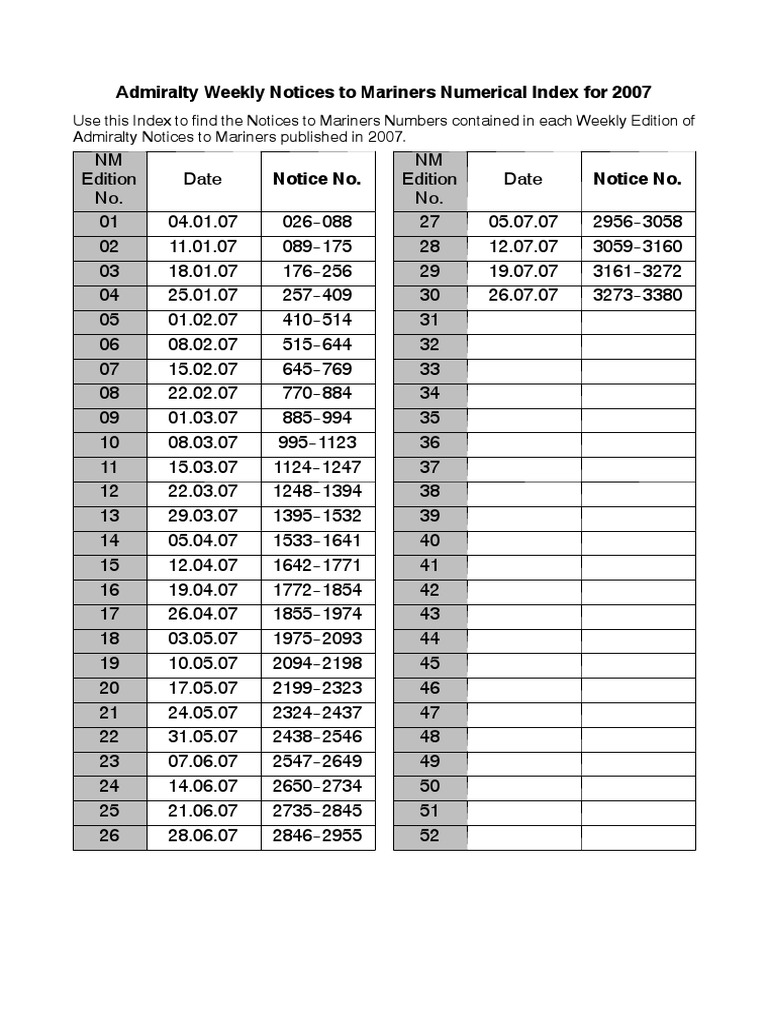 Admiralty Weekly Notices to Mariners Numerical Index for 2007

Use this Index to find the Notices to Mariners Numbers contained in each Weekly Edition of Admiralty Notices to Mariners published in 2007.

| NM Edition No. | Date | Notice No. |
|---|---|---|
| 01 | 04.01.07 | 026-088 |
| 02 | 11.01.07 | 089-175 |
| 03 | 18.01.07 | 176-256 |
| 04 | 25.01.07 | 257-409 |
| 05 | 01.02.07 | 410-514 |
| 06 | 08.02.07 | 515-644 |
| 07 | 15.02.07 | 645-769 |
| 08 | 22.02.07 | 770-884 |
| 09 | 01.03.07 | 885-994 |
| 10 | 08.03.07 | 995-1123 |
| 11 | 15.03.07 | 1124-1247 |
| 12 | 22.03.07 | 1248-1394 |
| 13 | 29.03.07 | 1395-1532 |
| 14 | 05.04.07 | 1533-1641 |
| 15 | 12.04.07 | 1642-1771 |
| 16 | 19.04.07 | 1772-1854 |
| 17 | 26.04.07 | 1855-1974 |
| 18 | 03.05.07 | 1975-2093 |
| 19 | 10.05.07 | 2094-2198 |
| 20 | 17.05.07 | 2199-2323 |
| 21 | 24.05.07 | 2324-2437 |
| 22 | 31.05.07 | 2438-2546 |
| 23 | 07.06.07 | 2547-2649 |
| 24 | 14.06.07 | 2650-2734 |
| 25 | 21.06.07 | 2735-2845 |
| 26 | 28.06.07 | 2846-2955 |

| NM Edition No. | Date | Notice No. |
|---|---|---|
| 27 | 05.07.07 | 2956-3058 |
| 28 | 12.07.07 | 3059-3160 |
| 29 | 19.07.07 | 3161-3272 |
| 30 | 26.07.07 | 3273-3380 |
| 31 | | |
| 32 | | |
| 33 | | |
| 34 | | |
| 35 | | |
| 36 | | |
| 37 | | |
| 38 | | |
| 39 | | |
| 40 | | |
| 41 | | |
| 42 | | |
| 43 | | |
| 44 | | |
| 45 | | |
| 46 | | |
| 47 | | |
| 48 | | |
| 49 | | |
| 50 | | |
| 51 | | |
| 52 | | |